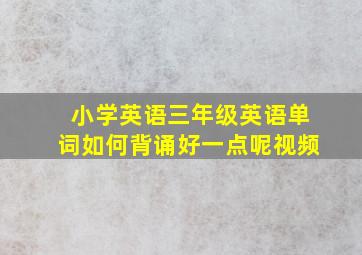 小学英语三年级英语单词如何背诵好一点呢视频